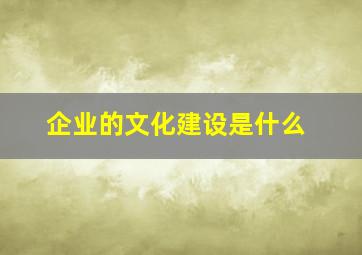 企业的文化建设是什么